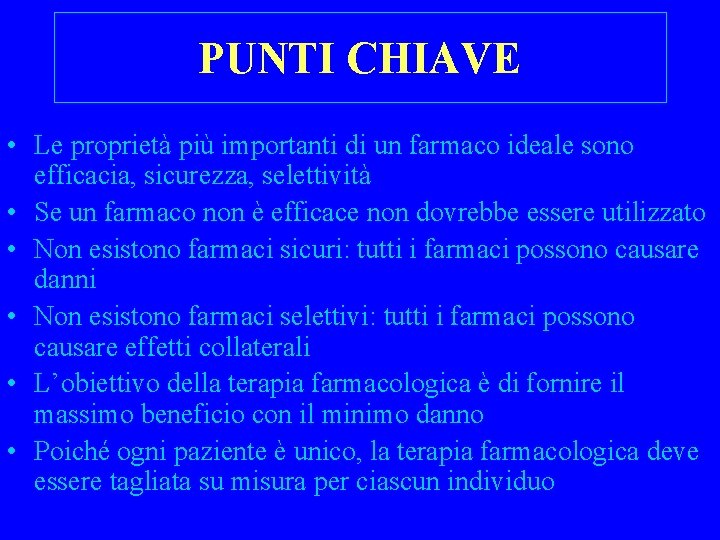 PUNTI CHIAVE

• Le proprietà più importanti di un farmaco ideale sono efficacia, sicurezza, selettività
• Se un farmaco non è efficace non dovrebbe essere utilizzato
• Non esistono farmaci sicuri: tutti i farmaci possono causare danni
• Non esistono farmaci selettivi: tutti i farmaci possono causare effetti collaterali
• L'obiettivo della terapia farmacologica è di fornire il massimo beneficio con il minimo danno
• Poiché ogni paziente è unico, la terapia farmacologica deve essere tagliata su misura per ciascun individuo